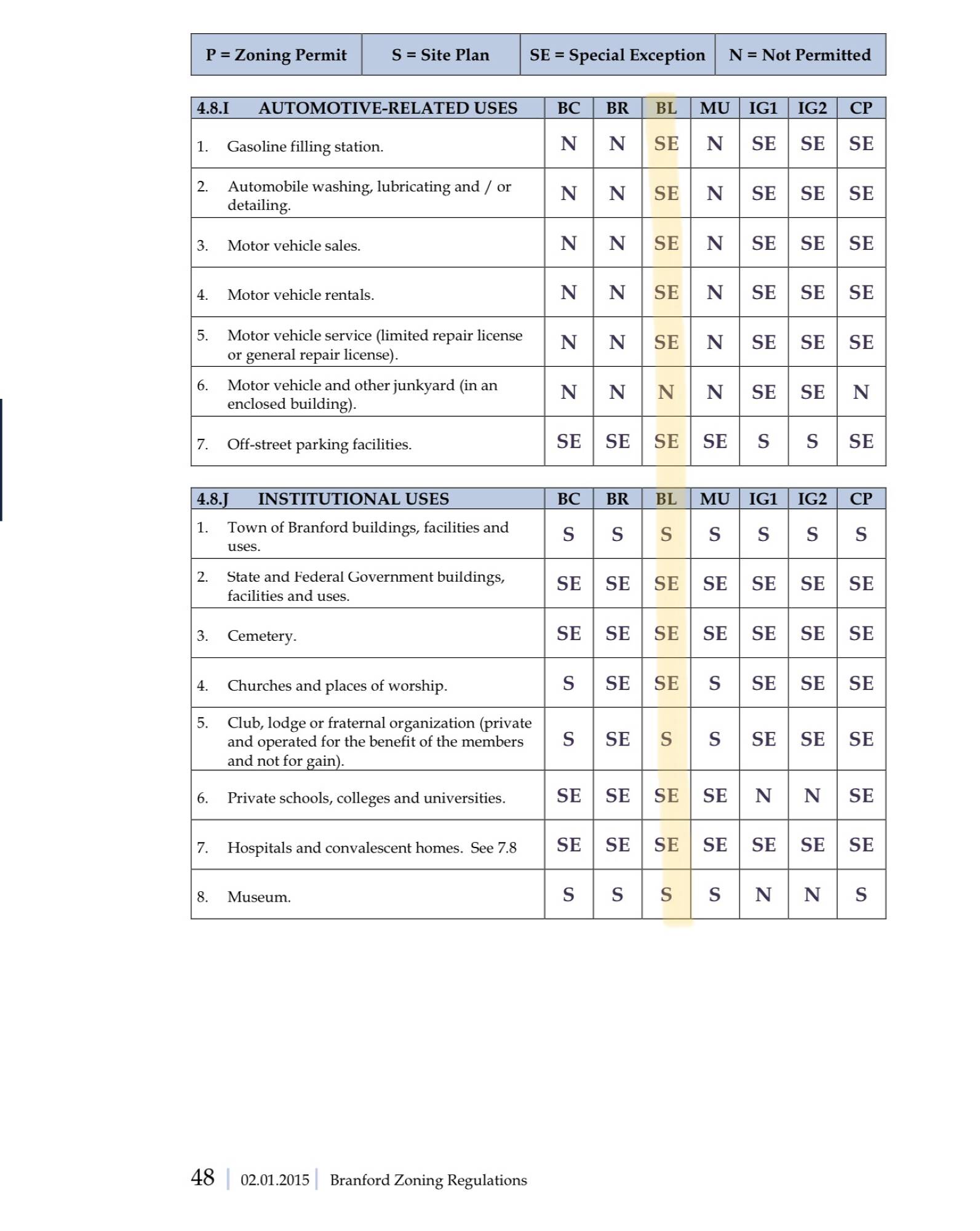 | P = Zoning Permit | S = Site Plan | SE = Special Exception | N = Not Permitted |
|---|---|---|---|

| 4.8.I AUTOMOTIVE-RELATED USES | BC | BR | BL | MU | IG1 | IG2 | CP |
|---|---|---|---|---|---|---|---|
| 1. Gasoline filling station. | N | N | SE | N | SE | SE | SE |
| 2. Automobile washing, lubricating and / or detailing. | N | N | SE | N | SE | SE | SE |
| 3. Motor vehicle sales. | N | N | SE | N | SE | SE | SE |
| 4. Motor vehicle rentals. | N | N | SE | N | SE | SE | SE |
| 5. Motor vehicle service (limited repair license or general repair license). | N | N | SE | N | SE | SE | SE |
| 6. Motor vehicle and other junkyard (in an enclosed building). | N | N | N | N | SE | SE | N |
| 7. Off-street parking facilities. | SE | SE | SE | SE | S | S | SE |

| 4.8.J INSTITUTIONAL USES | BC | BR | BL | MU | IG1 | IG2 | CP |
|---|---|---|---|---|---|---|---|
| 1. Town of Branford buildings, facilities and uses. | S | S | S | S | S | S | S |
| 2. State and Federal Government buildings, facilities and uses. | SE | SE | SE | SE | SE | SE | SE |
| 3. Cemetery. | SE | SE | SE | SE | SE | SE | SE |
| 4. Churches and places of worship. | S | SE | SE | S | SE | SE | SE |
| 5. Club, lodge or fraternal organization (private and operated for the benefit of the members and not for gain). | S | SE | S | S | SE | SE | SE |
| 6. Private schools, colleges and universities. | SE | SE | SE | SE | N | N | SE |
| 7. Hospitals and convalescent homes. See 7.8 | SE | SE | SE | SE | SE | SE | SE |
| 8. Museum. | S | S | S | S | N | N | S |

48 | 02.01.2015 | Branford Zoning Regulations